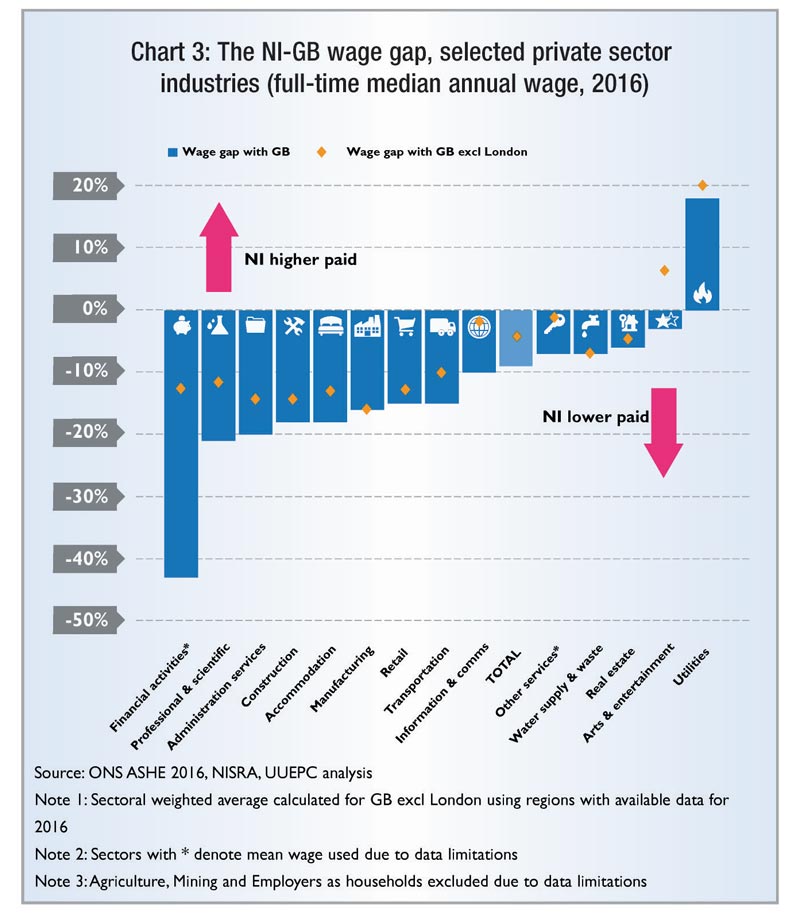 Chart 3: The NI-GB wage gap, selected private sector industries (full-time median annual wage, 2016)

Wage gap with GB
Wage gap with GB excl London

20%
10%
0%
-10%
-20%
-30%
-40%
-50%

NI higher paid

NI lower paid

Financial activities*
Professional & scientific
Administration services
Construction
Accommodation
Manufacturing
Retail
Transportation
Information & comms
TOTAL
Other services*
Water supply & waste
Real estate
Arts & entertainment
Utilities

Source: ONS ASHE 2016, NISRA, UUEPC analysis

Note 1: Sectoral weighted average calculated for GB excl London using regions with available data for 2016

Note 2: Sectors with * denote mean wage used due to data limitations

Note 3: Agriculture, Mining and Employers as households excluded due to data limitations